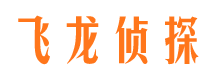 飞龙侦探